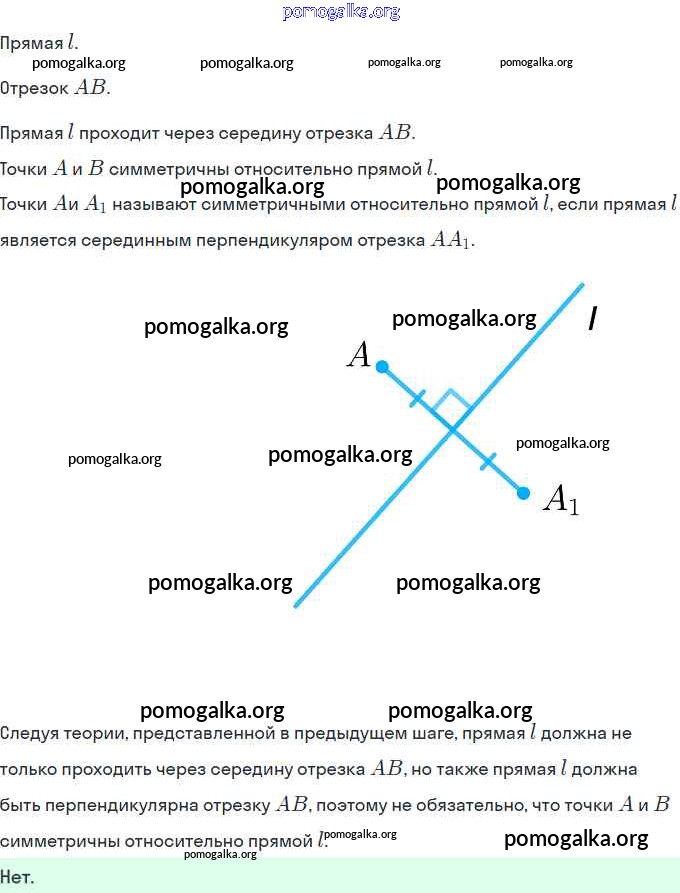 pomogalka.org

Прямая $l$.

pomogalka.org pomogalka.org pomogalka.org pomogalka.org

Отрезок $AB$.

Прямая $l$ проходит через середину отрезка $AB$.

Точки $A$ и $B$ симметричны относительно прямой $l$.

pomogalka.org pomogalka.org

Точки $A$и $A_1$ называют симметричными относительно прямой $l$, если прямая $l$ является серединным перпендикуляром отрезка $AA_1$.

pomogalka.org pomogalka.org

$l$

$A$

pomogalka.org pomogalka.org pomogalka.org

$A_1$

pomogalka.org pomogalka.org

pomogalka.org pomogalka.org

Следуя теории, представленной в предыдущем шаге, прямая $l$ должна не только проходить через середину отрезка $AB$, но также прямая $l$ должна быть перпендикулярна отрезку $AB$, поэтому не обязательно, что точки $A$ и $B$ симметричны относительно прямой $l$.

pomogalka.org pomogalka.org pomogalka.org

Нет.